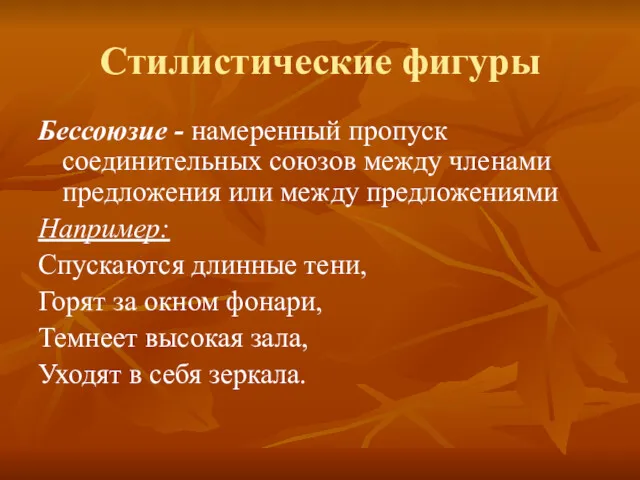 Стилистические фигуры

Бессоюзие - намеренный пропуск соединительных союзов между членами предложения или между предложениями

Например:

Спускаются длинные тени,

Горят за окном фонари,

Темнеет высокая зала,

Уходят в себя зеркала.